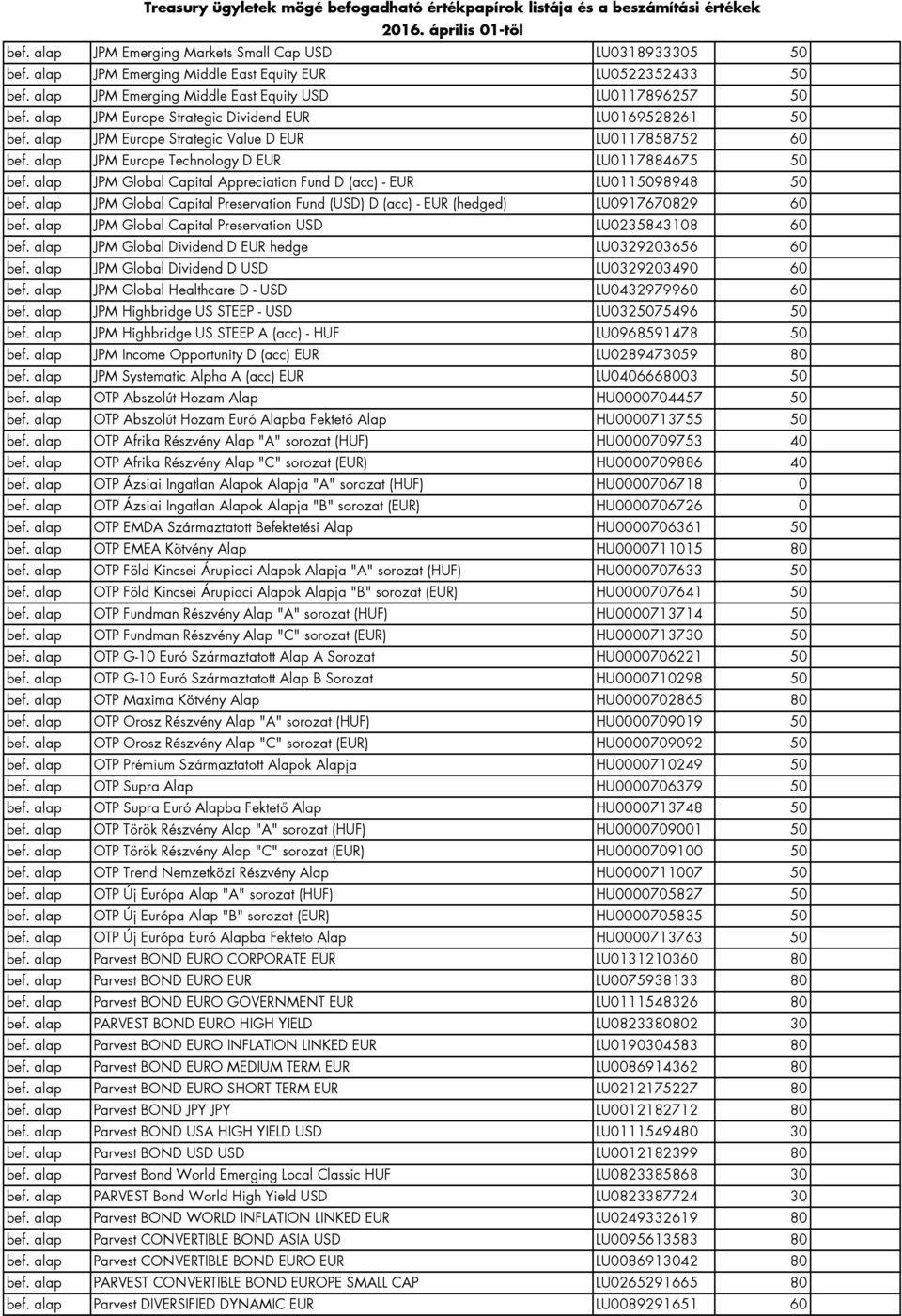 Treasury ügyletek mögé befogadható értékpapírok listája és a beszámítási értékek
2016. április 01-től

| | | | |
|---|---|---|---|
| bef. alap | JPM Emerging Markets Small Cap USD | LU0318933305 | 50 |
| bef. alap | JPM Emerging Middle East Equity EUR | LU0522352433 | 50 |
| bef. alap | JPM Emerging Middle East Equity USD | LU0117896257 | 50 |
| bef. alap | JPM Europe Strategic Dividend EUR | LU0169528261 | 50 |
| bef. alap | JPM Europe Strategic Value D EUR | LU0117858752 | 60 |
| bef. alap | JPM Europe Technology D EUR | LU0117884675 | 50 |
| bef. alap | JPM Global Capital Appreciation Fund D (acc) - EUR | LU0115098948 | 50 |
| bef. alap | JPM Global Capital Preservation Fund (USD) D (acc) - EUR (hedged) | LU0917670829 | 60 |
| bef. alap | JPM Global Capital Preservation USD | LU0235843108 | 60 |
| bef. alap | JPM Global Dividend D EUR hedge | LU0329203656 | 60 |
| bef. alap | JPM Global Dividend D USD | LU0329203490 | 60 |
| bef. alap | JPM Global Healthcare D - USD | LU0432979960 | 60 |
| bef. alap | JPM Highbridge US STEEP - USD | LU0325075496 | 50 |
| bef. alap | JPM Highbridge US STEEP A (acc) - HUF | LU0968591478 | 50 |
| bef. alap | JPM Income Opportunity D (acc) EUR | LU0289473059 | 80 |
| bef. alap | JPM Systematic Alpha A (acc) EUR | LU0406668003 | 50 |
| bef. alap | OTP Abszolút Hozam Alap | HU0000704457 | 50 |
| bef. alap | OTP Abszolút Hozam Euró Alapba Fektető Alap | HU0000713755 | 50 |
| bef. alap | OTP Afrika Részvény Alap "A" sorozat (HUF) | HU0000709753 | 40 |
| bef. alap | OTP Afrika Részvény Alap "C" sorozat (EUR) | HU0000709886 | 40 |
| bef. alap | OTP Ázsiai Ingatlan Alapok Alapja "A" sorozat (HUF) | HU0000706718 | 0 |
| bef. alap | OTP Ázsiai Ingatlan Alapok Alapja "B" sorozat (EUR) | HU0000706726 | 0 |
| bef. alap | OTP EMDA Származtatott Befektetési Alap | HU0000706361 | 50 |
| bef. alap | OTP EMEA Kötvény Alap | HU0000711015 | 80 |
| bef. alap | OTP Föld Kincsei Árupiaci Alapok Alapja "A" sorozat (HUF) | HU0000707633 | 50 |
| bef. alap | OTP Föld Kincsei Árupiaci Alapok Alapja "B" sorozat (EUR) | HU0000707641 | 50 |
| bef. alap | OTP Fundman Részvény Alap "A" sorozat (HUF) | HU0000713714 | 50 |
| bef. alap | OTP Fundman Részvény Alap "C" sorozat (EUR) | HU0000713730 | 50 |
| bef. alap | OTP G-10 Euró Származtatott Alap A Sorozat | HU0000706221 | 50 |
| bef. alap | OTP G-10 Euró Származtatott Alap B Sorozat | HU0000710298 | 50 |
| bef. alap | OTP Maxima Kötvény Alap | HU0000702865 | 80 |
| bef. alap | OTP Orosz Részvény Alap "A" sorozat (HUF) | HU0000709019 | 50 |
| bef. alap | OTP Orosz Részvény Alap "C" sorozat (EUR) | HU0000709092 | 50 |
| bef. alap | OTP Prémium Származtatott Alapok Alapja | HU0000710249 | 50 |
| bef. alap | OTP Supra Alap | HU0000706379 | 50 |
| bef. alap | OTP Supra Euró Alapba Fektető Alap | HU0000713748 | 50 |
| bef. alap | OTP Török Részvény Alap "A" sorozat (HUF) | HU0000709001 | 50 |
| bef. alap | OTP Török Részvény Alap "C" sorozat (EUR) | HU0000709100 | 50 |
| bef. alap | OTP Trend Nemzetközi Részvény Alap | HU0000711007 | 50 |
| bef. alap | OTP Új Európa Alap "A" sorozat (HUF) | HU0000705827 | 50 |
| bef. alap | OTP Új Európa Alap "B" sorozat (EUR) | HU0000705835 | 50 |
| bef. alap | OTP Új Európa Euró Alapba Fekteto Alap | HU0000713763 | 50 |
| bef. alap | Parvest BOND EURO CORPORATE EUR | LU0131210360 | 80 |
| bef. alap | Parvest BOND EURO EUR | LU0075938133 | 80 |
| bef. alap | Parvest BOND EURO GOVERNMENT EUR | LU0111548326 | 80 |
| bef. alap | PARVEST BOND EURO HIGH YIELD | LU0823380802 | 30 |
| bef. alap | Parvest BOND EURO INFLATION LINKED EUR | LU0190304583 | 80 |
| bef. alap | Parvest BOND EURO MEDIUM TERM EUR | LU0086914362 | 80 |
| bef. alap | Parvest BOND EURO SHORT TERM EUR | LU0212175227 | 80 |
| bef. alap | Parvest BOND JPY JPY | LU0012182712 | 80 |
| bef. alap | Parvest BOND USA HIGH YIELD USD | LU0111549480 | 30 |
| bef. alap | Parvest BOND USD USD | LU0012182399 | 80 |
| bef. alap | Parvest Bond World Emerging Local Classic HUF | LU0823385868 | 30 |
| bef. alap | PARVEST Bond World High Yield USD | LU0823387724 | 30 |
| bef. alap | Parvest BOND WORLD INFLATION LINKED EUR | LU0249332619 | 80 |
| bef. alap | Parvest CONVERTIBLE BOND ASIA USD | LU0095613583 | 80 |
| bef. alap | Parvest CONVERTIBLE BOND EURO EUR | LU0086913042 | 80 |
| bef. alap | PARVEST CONVERTIBLE BOND EUROPE SMALL CAP | LU0265291665 | 80 |
| bef. alap | Parvest DIVERSIFIED DYNAMIC EUR | LU0089291651 | 60 |